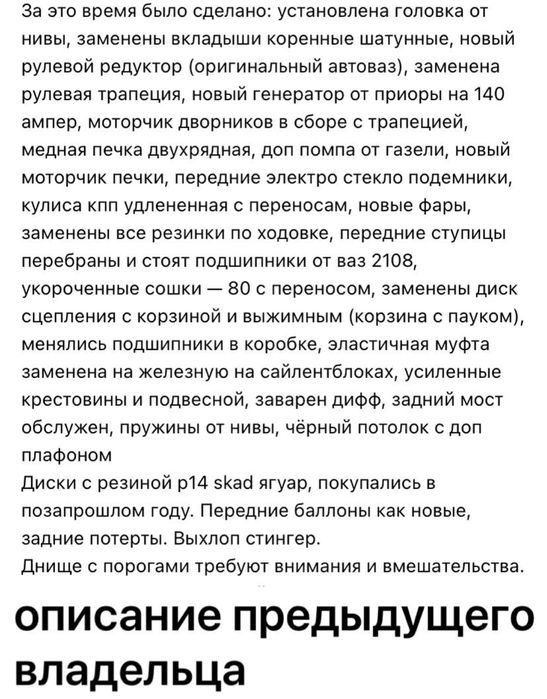 За это время было сделано: установлена головка от нивы, заменены вкладыши коренные шатунные, новый рулевой редуктор (оригинальный автоваз), заменена рулевая трапеция, новый генератор от приоры на 140 ампер, моторчик дворников в сборе с трапецией, медная печка двухрядная, доп помпа от газели, новый моторчик печки, передние электро стекло подемники, кулиса кпп удлененная с переносам, новые фары, заменены все резинки по ходовке, передние ступицы перебраны и стоят подшипники от ваз 2108, укороченные сошки — 80 с переносом, заменены диск сцепления с корзиной и выжимным (корзина с пауком), менялись подшипники в коробке, эластичная муфта заменена на железную на сайлентблоках, усиленные крестовины и подвесной, заварен дифф, задний мост обслужен, пружины от нивы, чёрный потолок с доп плафоном
Диски с резиной р14 skad ягуар, покупались в позапрошлом году. Передние баллоны как новые, задние потерты. Выхлоп стингер.
Днище с порогами требуют внимания и вмешательства.

описание предыдущего владельца